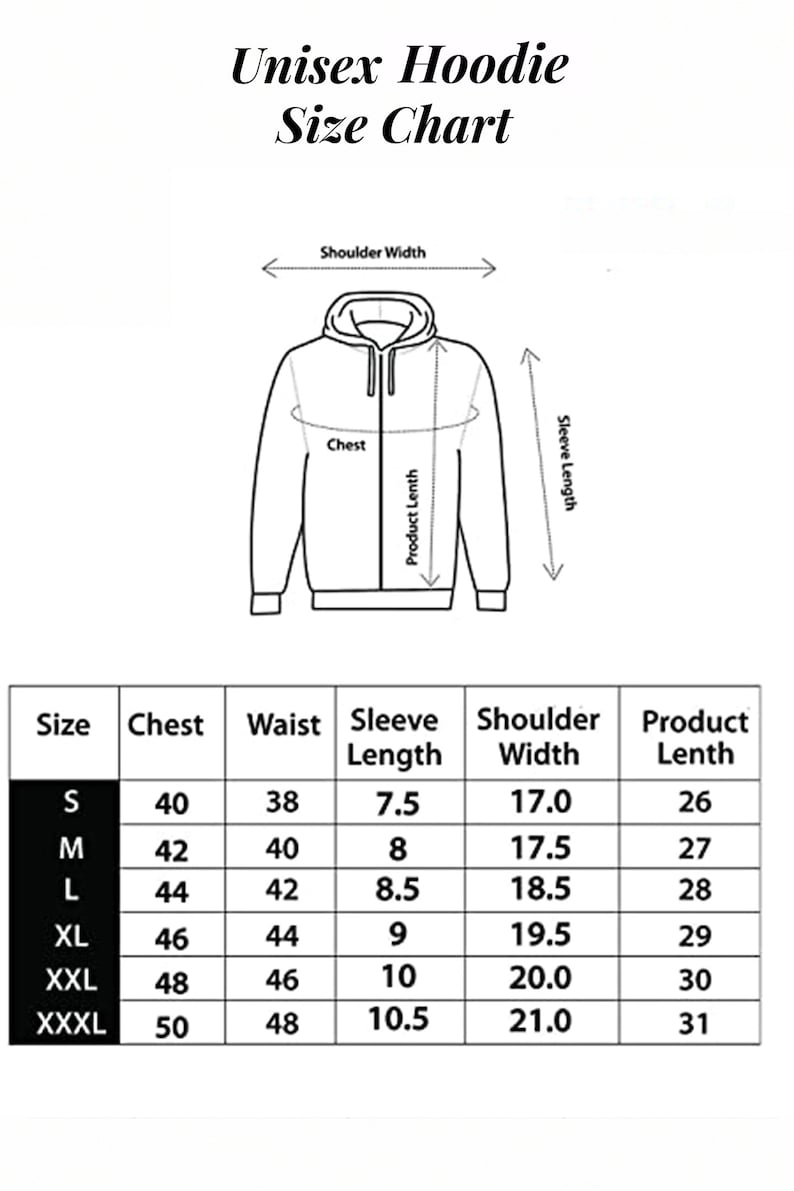 Unisex Hoodie
Size Chart

Shoulder Width

Chest

Product Lenth

Sleeve Length

| Size | Chest | Waist | Sleeve Length | Shoulder Width | Product Lenth |
|---|---|---|---|---|---|
| S | 40 | 38 | 7.5 | 17.0 | 26 |
| M | 42 | 40 | 8 | 17.5 | 27 |
| L | 44 | 42 | 8.5 | 18.5 | 28 |
| XL | 46 | 44 | 9 | 19.5 | 29 |
| XXL | 48 | 46 | 10 | 20.0 | 30 |
| XXXL | 50 | 48 | 10.5 | 21.0 | 31 |